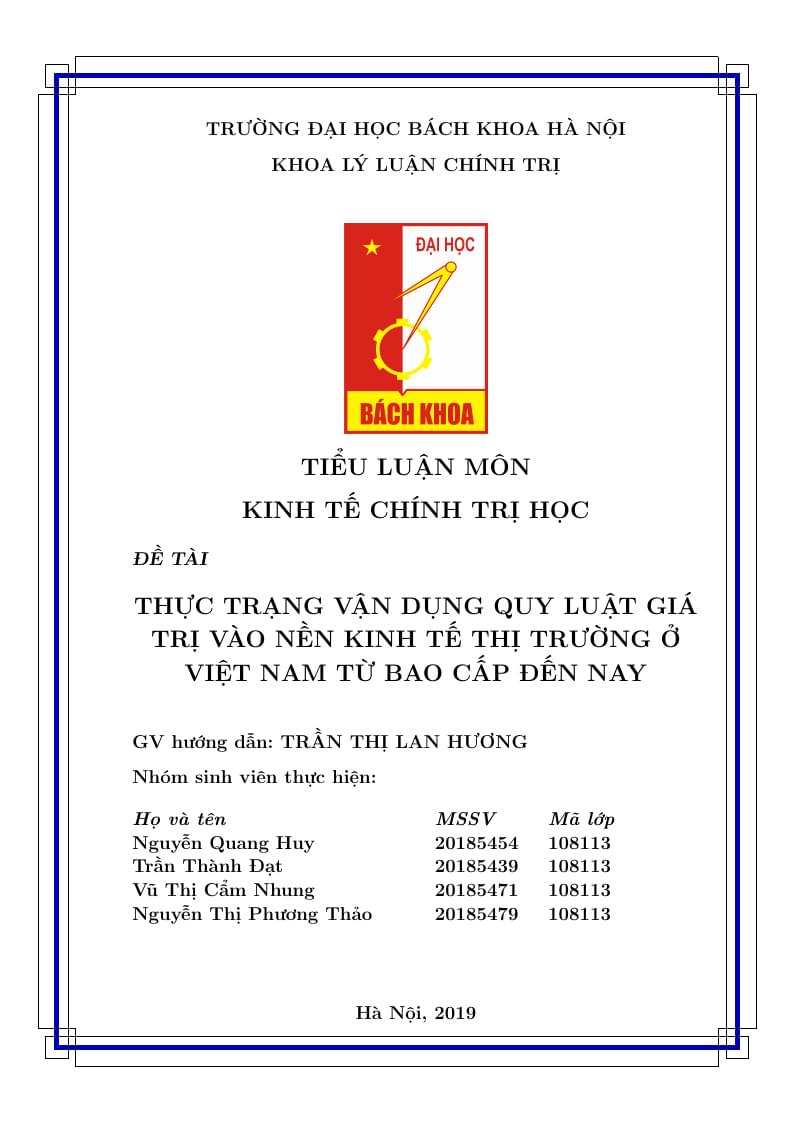 TRƯỜNG ĐẠI HỌC BÁCH KHOA HÀ NỘI
KHOA LÝ LUẬN CHÍNH TRỊ

ĐẠI HỌC
BÁCH KHOA

TIỂU LUẬN MÔN
KINH TẾ CHÍNH TRỊ HỌC

ĐỀ TÀI

THỰC TRẠNG VẬN DỤNG QUY LUẬT GIÁ TRỊ VÀO NỀN KINH TẾ THỊ TRƯỜNG Ở VIỆT NAM TỪ BAO CẤP ĐẾN NAY

GV hướng dẫn: TRẦN THỊ LAN HƯƠNG

Nhóm sinh viên thực hiện:

| Họ và tên | MSSV | Mã lớp |
|---|---|---|
| Nguyễn Quang Huy | 20185454 | 108113 |
| Trần Thành Đạt | 20185439 | 108113 |
| Vũ Thị Cẩm Nhung | 20185471 | 108113 |
| Nguyễn Thị Phương Thảo | 20185479 | 108113 |

Hà Nội, 2019